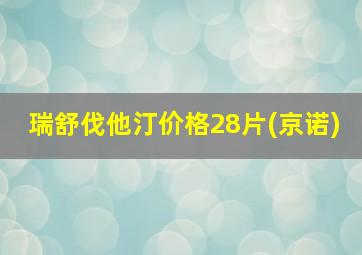 瑞舒伐他汀价格28片(京诺)